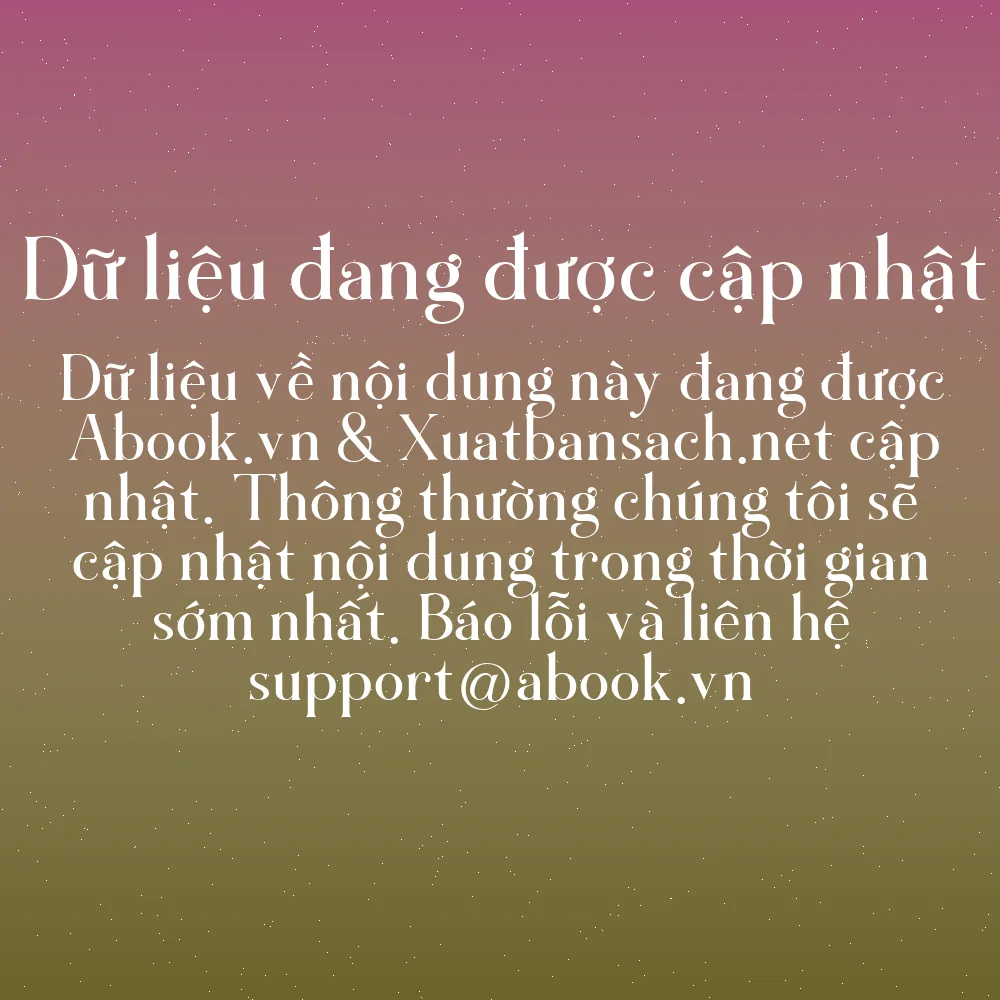 Dữ liệu đang được cập nhật

Dữ liệu về nội dung này đang được Abook.vn & Xuatbansach.net cập nhật. Thông thường chúng tôi sẽ cập nhật nội dung trong thời gian sớm nhất. Báo lỗi và liên hệ support@abook.vn